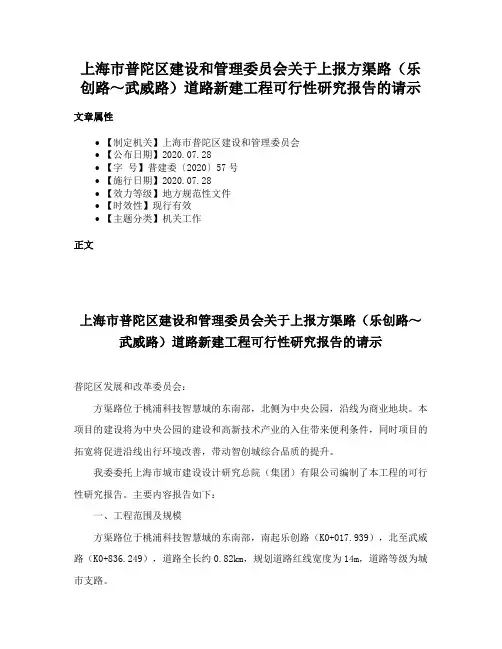 上海市普陀区建设和管理委员会关于上报方渠路（乐创路～武威路）道路新建工程可行性研究报告的请示

文章属性

- 【制定机关】上海市普陀区建设和管理委员会
- 【公布日期】2020.07.28
- 【字　号】普建委〔2020〕57号
- 【施行日期】2020.07.28
- 【效力等级】地方规范性文件
- 【时效性】现行有效
- 【主题分类】机关工作

正文

上海市普陀区建设和管理委员会关于上报方渠路（乐创路～武威路）道路新建工程可行性研究报告的请示

普陀区发展和改革委员会：

方渠路位于桃浦科技智慧城的东南部，北侧为中央公园，沿线为商业地块。本项目的建设将为中央公园的建设和高新技术产业的入住带来便利条件，同时项目的拓宽将促进沿线出行环境改善，带动智创城综合品质的提升。

我委委托上海市城市建设设计研究总院（集团）有限公司编制了本工程的可行性研究报告。主要内容报告如下：

一、工程范围及规模

方渠路位于桃浦科技智慧城的东南部，南起乐创路（K0+017.939），北至武威路（K0+836.249），道路全长约0.82km，规划道路红线宽度为14m，道路等级为城市支路。